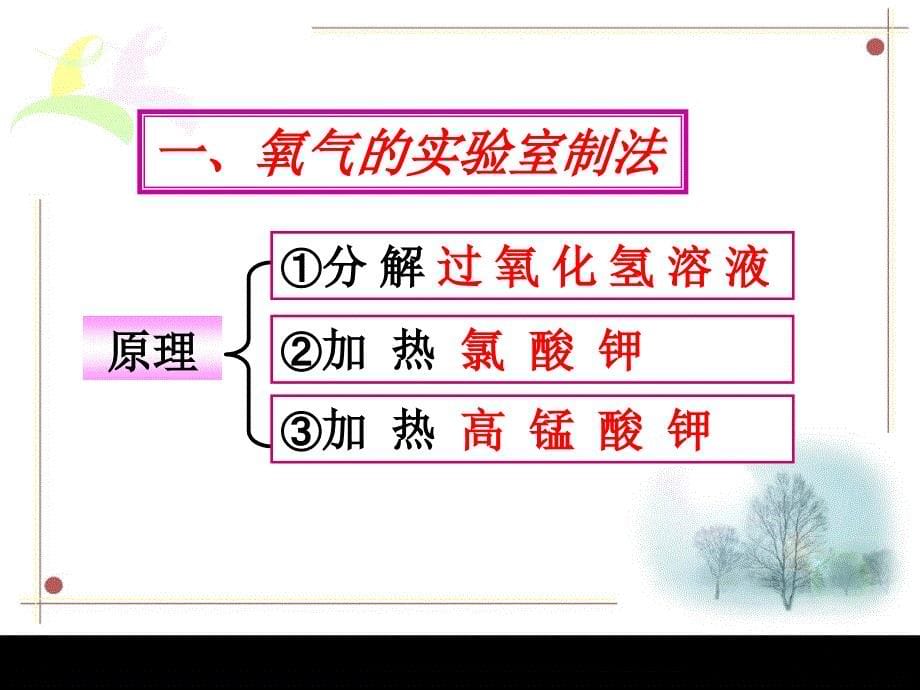 一、氧气的实验室制法

原理

①分 解 过 氧 化 氢 溶 液

②加 热 氯 酸 钾

③加 热 高 锰 酸 钾